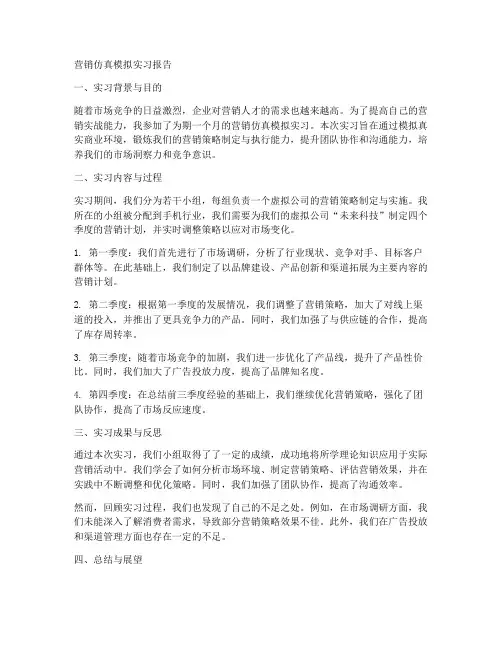 营销仿真模拟实习报告

一、实习背景与目的

随着市场竞争的日益激烈，企业对营销人才的需求也越来越高。为了提高自己的营销实战能力，我参加了为期一个月的营销仿真模拟实习。本次实习旨在通过模拟真实商业环境，锻炼我们的营销策略制定与执行能力，提升团队协作和沟通能力，培养我们的市场洞察力和竞争意识。

二、实习内容与过程

实习期间，我们分为若干小组，每组负责一个虚拟公司的营销策略制定与实施。我所在的小组被分配到手机行业，我们需要为我们的虚拟公司“未来科技”制定四个季度的营销计划，并实时调整策略以应对市场变化。

1. 第一季度：我们首先进行了市场调研，分析了行业现状、竞争对手、目标客户群体等。在此基础上，我们制定了以品牌建设、产品创新和渠道拓展为主要内容的营销计划。

2. 第二季度：根据第一季度的发展情况，我们调整了营销策略，加大了对线上渠道的投入，并推出了更具竞争力的产品。同时，我们加强了与供应链的合作，提高了库存周转率。

3. 第三季度：随着市场竞争的加剧，我们进一步优化了产品线，提升了产品性价比。同时，我们加大了广告投放力度，提高了品牌知名度。

4. 第四季度：在总结前三季度经验的基础上，我们继续优化营销策略，强化了团队协作，提高了市场反应速度。

三、实习成果与反思

通过本次实习，我们小组取得了了一定的成绩，成功地将所学理论知识应用于实际营销活动中。我们学会了如何分析市场环境、制定营销策略、评估营销效果，并在实践中不断调整和优化策略。同时，我们加强了团队协作，提高了沟通效率。

然而，回顾实习过程，我们也发现了自己的不足之处。例如，在市场调研方面，我们未能深入了解消费者需求，导致部分营销策略效果不佳。此外，我们在广告投放和渠道管理方面也存在一定的不足。

四、总结与展望